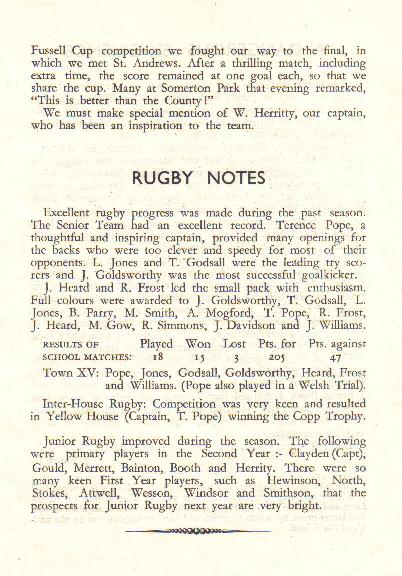 Fussell Cup competition we fought our way to the final, in which we met St. Andrews. After a thrilling match, including extra time, the score remained at one goal each, so that we share the cup. Many at Somerton Park that evening remarked, "This is better than the County!"

We must make special mention of W. Herritty, our captain, who has been an inspiration to the team.

RUGBY NOTES

Excellent rugby progress was made during the past season. The Senior Team had an excellent record. Terence Pope, a thoughtful and inspiring captain, provided many openings for the backs who were too clever and speedy for most of their opponents. L. Jones and T. Godsall were the leading try scorers and J. Goldsworthy was the most successful goalkicker.

J. Heard and R. Frost led the small pack with enthusiasm. Full colours were awarded to J. Goldsworthy, T. Godsall, L. Jones, B. Parry, M. Smith, A. Mogford, T. Pope, R. Frost, J. Heard, M. Gow, R. Simmons, J. Davidson and J. Williams.

| RESULTS OF SCHOOL MATCHES: | Played | Won | Lost | Pts. for | Pts. against |
|---|---|---|---|---|---|
| | 18 | 15 | 3 | 205 | 47 |

Town XV: Pope, Jones, Godsall, Goldsworthy, Heard, Frost and Williams. (Pope also played in a Welsh Trial).

Inter-House Rugby: Competition was very keen and resulted in Yellow House (Captain, T. Pope) winning the Copp Trophy.

Junior Rugby improved during the season. The following were primary players in the Second Year :- Clayden (Capt), Gould, Merrett, Bainton, Booth and Herrity. There were so many keen First Year players, such as Hewinson, North, Stokes, Attwell, Wesson, Windsor and Smithson, that the prospects for Junior Rugby next year are very bright.